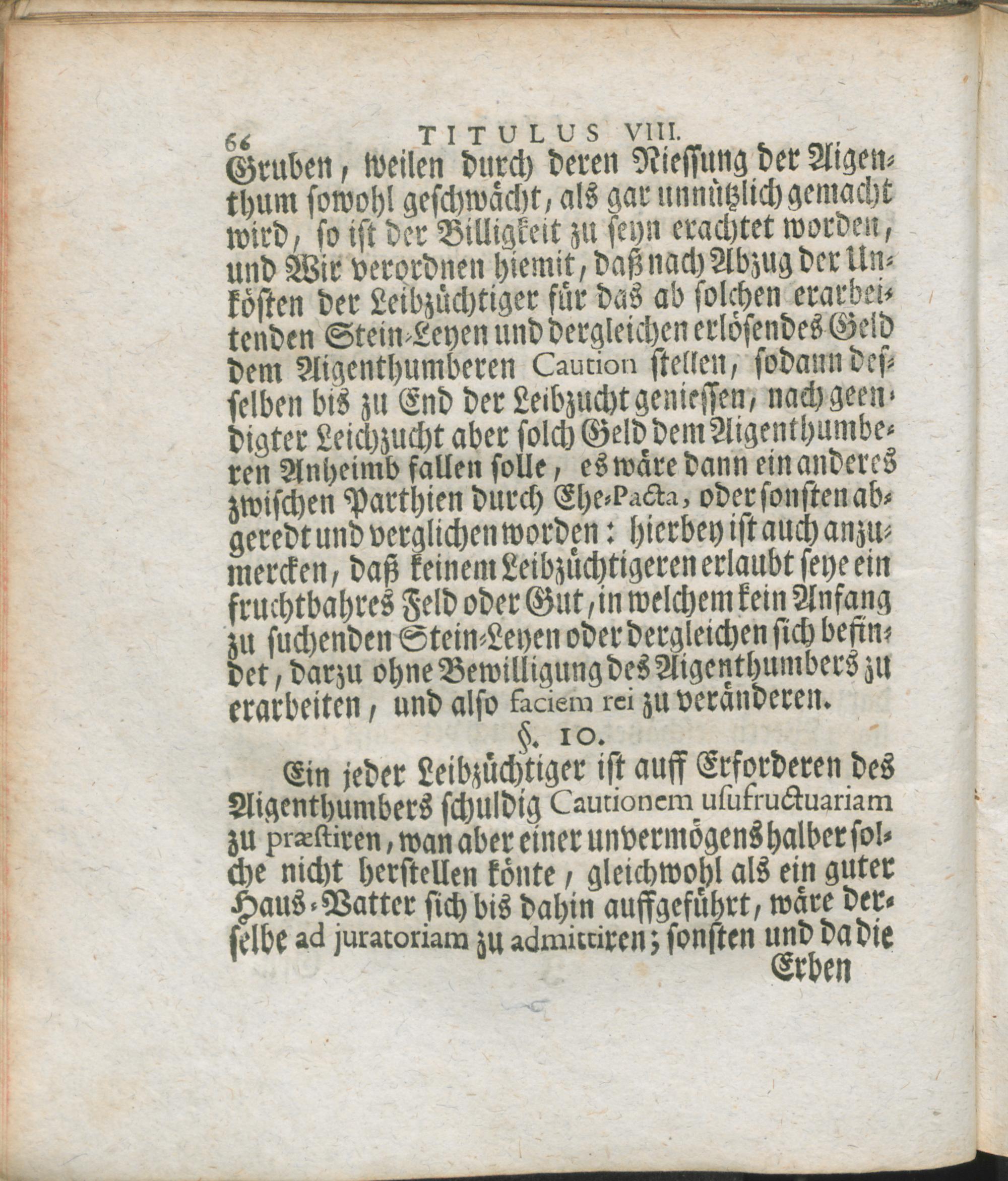 66 TITULUS VIII.

Gruben, weilen durch deren Niessung der Aigenthum sowohl geschwächt, als gar unnützlich gemacht wird, so ist der Billigkeit zu seyn erachtet worden, und Wir verordnen hiemit, daß nach Abzug der Unkösten der Leibzüchtiger für das ab solchen erarbeitenden Stein-Leyen und dergleichen erlösendes Geld dem Aigenthumberen Caution stellen, sodann desselben bis zu End der Leibzucht geniessen, nach geendigter Leichzucht aber solch Geld dem Aigenthumberen Anheimb fallen solle, es wäre dann ein anderes zwischen Parthien durch Ehe-Pacta, oder sonsten abgeredt und verglichen worden: hierbey ist auch anzumercken, daß keinem Leibzüchtigeren erlaubt seye ein fruchtbahres Feld oder Gut, in welchem kein Anfang zu suchenden Stein-Leyen oder dergleichen sich befindet, darzu ohne Bewilligung des Aigenthumbers zu erarbeiten, und also faciem rei zu veränderen.

§. 10.

Ein jeder Leibzüchtiger ist auff Erforderen des Aigenthumbers schuldig Cautionem usufructuariam zu præstiren, wan aber einer unvermögens halber solche nicht herstellen könte, gleichwohl als ein guter Haus-Vatter sich bis dahin auffgeführt, wäre derselbe ad juratoriam zu admittiren; sonsten und da die

Erben